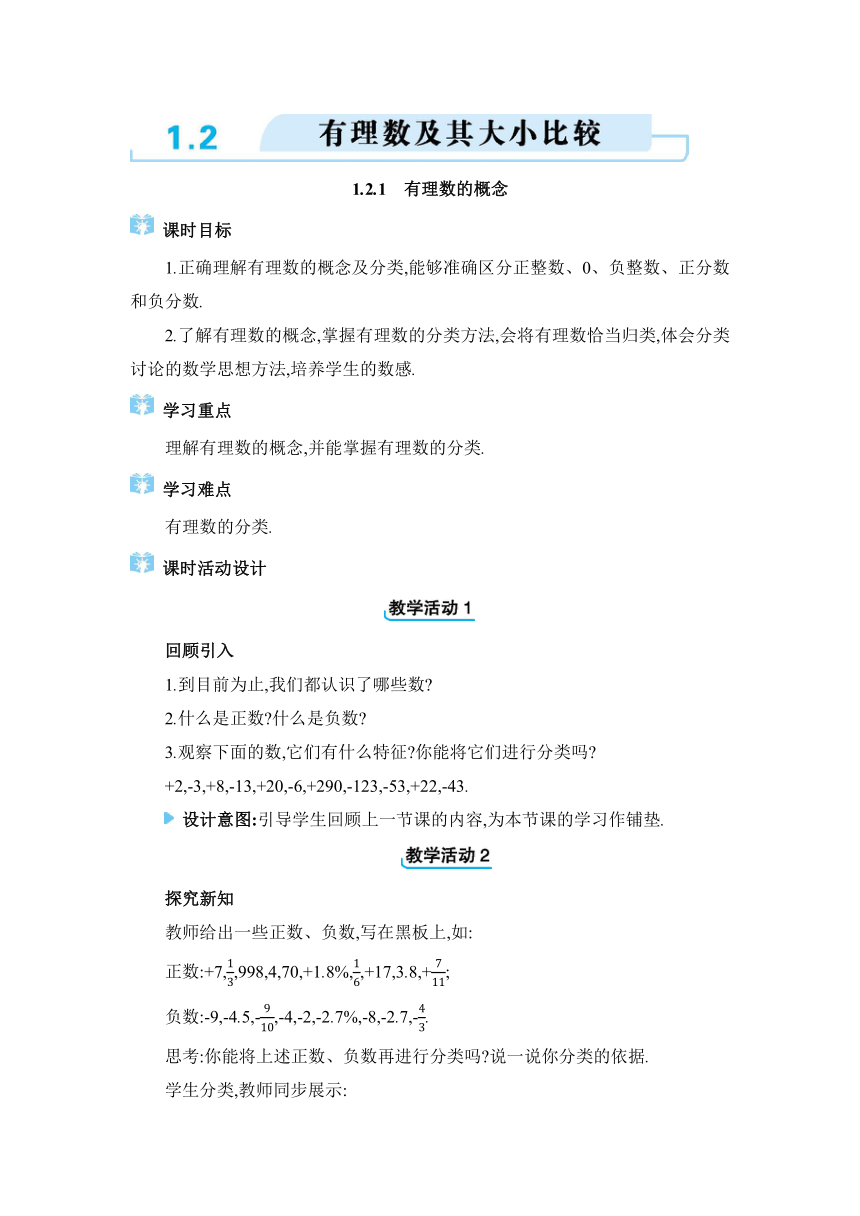 1.2 有理数及其大小比较

1.2.1 有理数的概念

课时目标

1.正确理解有理数的概念及分类,能够准确区分正整数、0、负整数、正分数和负分数.

2.了解有理数的概念,掌握有理数的分类方法,会将有理数恰当归类,体会分类讨论的数学思想方法,培养学生的数感.

学习重点

理解有理数的概念,并能掌握有理数的分类.

学习难点

有理数的分类.

课时活动设计

教学活动 1

回顾引入

1.到目前为止,我们都认识了哪些数?

2.什么是正数?什么是负数?

3.观察下面的数,它们有什么特征?你能将它们进行分类吗?

+2,-3,+8,-13,+20,-6,+290,-123,-53,+22,-43.

设计意图:引导学生回顾上一节课的内容,为本节课的学习作铺垫.

教学活动 2

探究新知

教师给出一些正数、负数,写在黑板上,如:

正数:+7,$\frac{1}{3}$,998,4,70,+1.8%,$\frac{1}{6}$,+17,3.8,+$\frac{7}{11}$;

负数:-9,-4.5,-$\frac{9}{10}$,-4,-2,-2.7%,-8,-2.7,-$\frac{4}{3}$.

思考:你能将上述正数、负数再进行分类吗?说一说你分类的依据.

学生分类,教师同步展示: